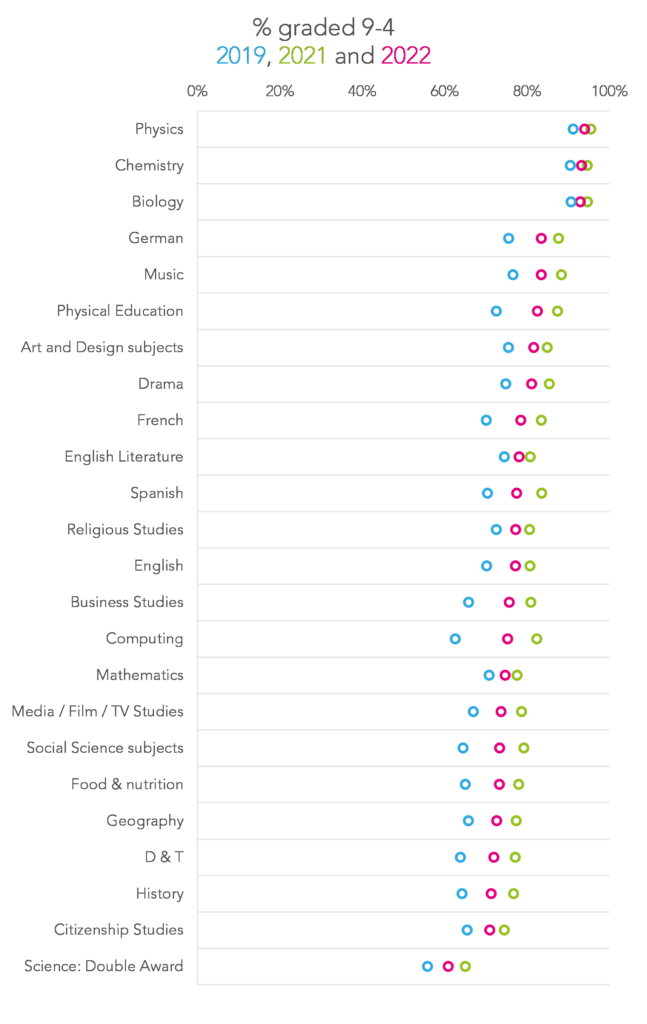 % graded 9-4
2019, 2021 and 2022

0%
20%
40%
60%
80%
100%

Physics
Chemistry
Biology
German
Music
Physical Education
Art and Design subjects
Drama
French
English Literature
Spanish
Religious Studies
English
Business Studies
Computing
Mathematics
Media / Film / TV Studies
Social Science subjects
Food & nutrition
Geography
D & T
History
Citizenship Studies
Science: Double Award